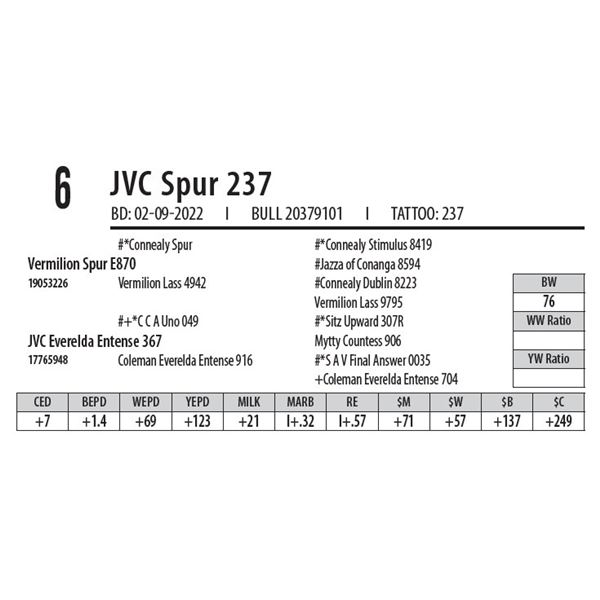 6

JVC Spur 237

BD: 02-09-2022 I BULL 20379101 I TATTOO: 237

#*Connealy Spur

Vermilion Spur E870

19053226

Vermilion Lass 4942

#+*C C A Uno 049

JVC Everelda Entense 367

17765948

Coleman Everelda Entense 916

#*Connealy Stimulus 8419

#Jazza of Conanga 8594

#Connealy Dublin 8223

Vermilion Lass 9795

#*Sitz Upward 307R

Mytty Countess 906

#*S A V Final Answer 0035

+Coleman Everelda Entense 704

BW
76
WW Ratio

YW Ratio

| CED | BEPD | WEPD | YEPD | MILK | MARB | RE | $M | $W | $B | $C |
|---|---|---|---|---|---|---|---|---|---|---|
| +7 | +1.4 | +69 | +123 | +21 | I+.32 | I+.57 | +71 | +57 | +137 | +249 |